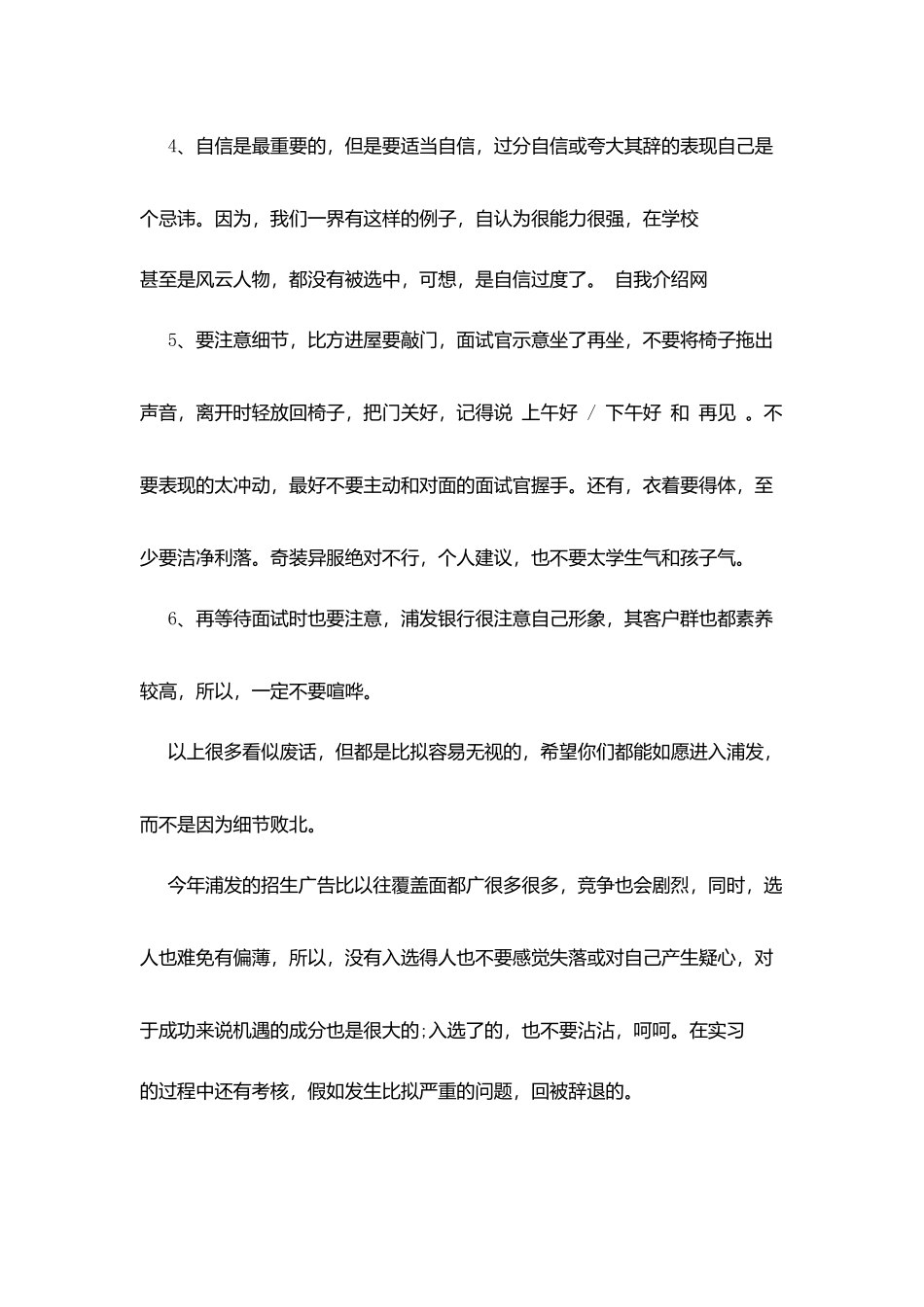 4、自信是最重要的，但是要适当自信，过分自信或夸大其辞的表现自己是个忌讳。因为，我们一界有这样的例子，自认为很能力很强，在学校甚至是风云人物，都没有被选中，可想，是自信过度了。 自我介绍网

5、要注意细节，比方进屋要敲门，面试官示意坐了再坐，不要将椅子拖出声音，离开时轻放回椅子，把门关好，记得说 上午好 / 下午好 和 再见 。不要表现的太冲动，最好不要主动和对面的面试官握手。还有，衣着要得体，至少要洁净利落。奇装异服绝对不行，个人建议，也不要太学生气和孩子气。

6、再等待面试时也要注意，浦发银行很注意自己形象，其客户群也都素养较高，所以，一定不要喧哗。

以上很多看似废话，但都是比拟容易无视的，希望你们都能如愿进入浦发，而不是因为细节败北。

今年浦发的招生广告比以往覆盖面都广很多很多，竞争也会剧烈，同时，选人也难免有偏薄，所以，没有入选得人也不要感觉失落或对自己产生疑心，对于成功来说机遇的成分也是很大的;入选了的，也不要沾沾，呵呵。在实习的过程中还有考核，假如发生比拟严重的问题，回被辞退的。